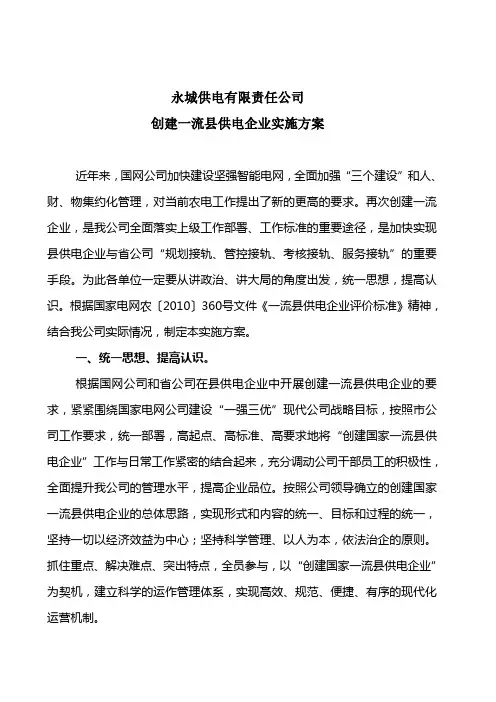 永城供电有限责任公司
创建一流县供电企业实施方案

近年来，国网公司加快建设坚强智能电网，全面加强“三个建设”和人、财、物集约化管理，对当前农电工作提出了新的更高的要求。再次创建一流企业，是我公司全面落实上级工作部署、工作标准的重要途径，是加快实现县供电企业与省公司“规划接轨、管控接轨、考核接轨、服务接轨”的重要手段。为此各单位一定要从讲政治、讲大局的角度出发，统一思想，提高认识。根据国家电网农〔2010〕360号文件《一流县供电企业评价标准》精神，结合我公司实际情况，制定本实施方案。

一、统一思想、提高认识。

根据国网公司和省公司在县供电企业中开展创建一流县供电企业的要求，紧紧围绕国家电网公司建设“一强三优”现代公司战略目标，按照市公司工作要求，统一部署，高起点、高标准、高要求地将“创建国家一流县供电企业”工作与日常工作紧密的结合起来，充分调动公司干部员工的积极性，全面提升我公司的管理水平，提高企业品位。按照公司领导确立的创建国家一流县供电企业的总体思路，实现形式和内容的统一、目标和过程的统一，坚持一切以经济效益为中心；坚持科学管理、以人为本，依法治企的原则。抓住重点、解决难点、突出特点，全员参与，以“创建国家一流县供电企业”为契机，建立科学的运作管理体系，实现高效、规范、便捷、有序的现代化运营机制。